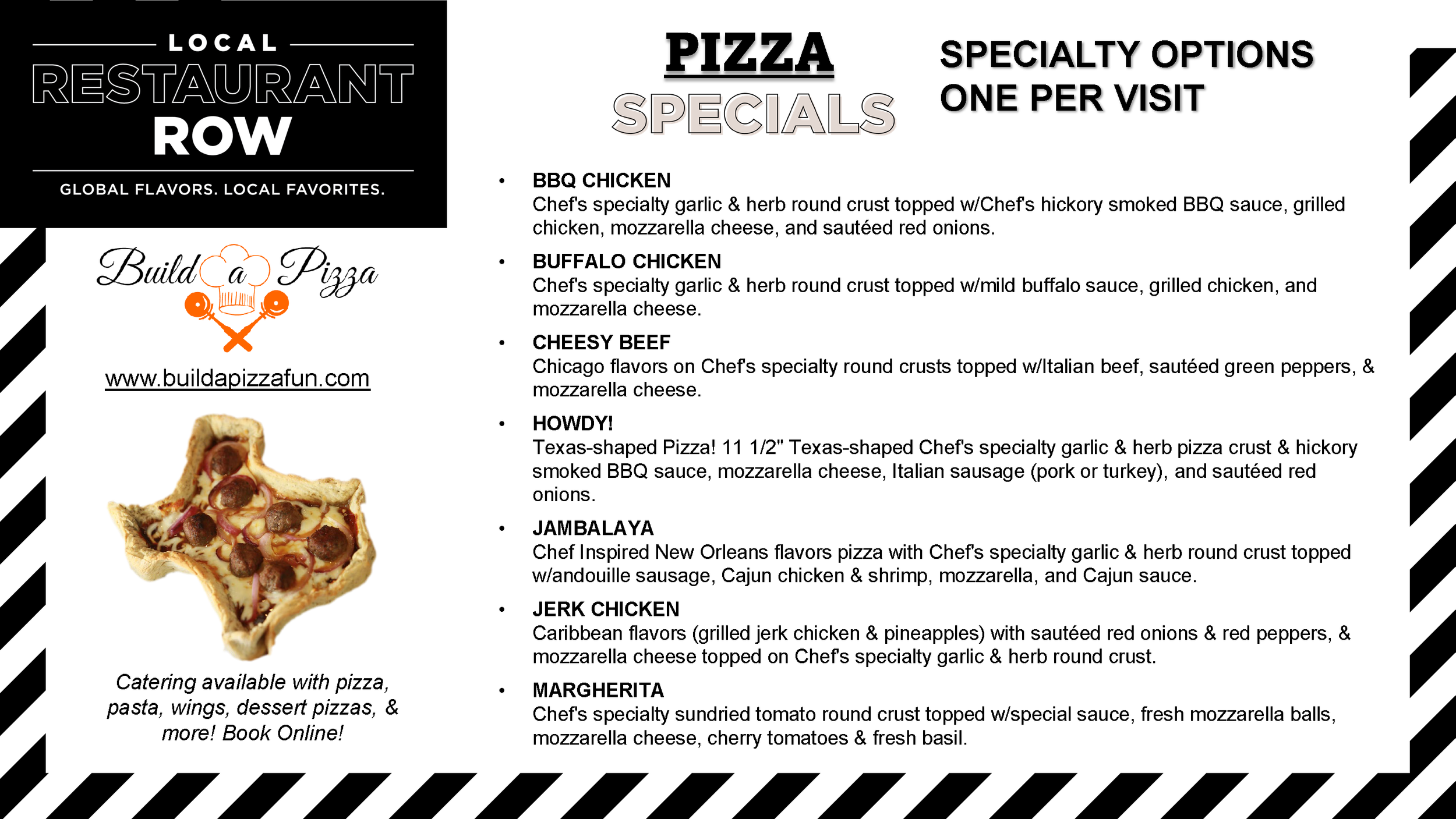 LOCAL
RESTAURANT
ROW
GLOBAL FLAVORS. LOCAL FAVORITES.

Build a Pizza

www.buildapizzafun.com

Catering available with pizza, pasta, wings, dessert pizzas, & more! Book Online!

PIZZA
SPECIALS

SPECIALTY OPTIONS
ONE PER VISIT

• BBQ CHICKEN
Chef's specialty garlic & herb round crust topped w/Chef's hickory smoked BBQ sauce, grilled chicken, mozzarella cheese, and sautéed red onions.

• BUFFALO CHICKEN
Chef's specialty garlic & herb round crust topped w/mild buffalo sauce, grilled chicken, and mozzarella cheese.

• CHEESY BEEF
Chicago flavors on Chef's specialty round crusts topped w/Italian beef, sautéed green peppers, & mozzarella cheese.

• HOWDY!
Texas-shaped Pizza! 11 1/2" Texas-shaped Chef's specialty garlic & herb pizza crust & hickory smoked BBQ sauce, mozzarella cheese, Italian sausage (pork or turkey), and sautéed red onions.

• JAMBALAYA
Chef Inspired New Orleans flavors pizza with Chef's specialty garlic & herb round crust topped w/andouille sausage, Cajun chicken & shrimp, mozzarella, and Cajun sauce.

• JERK CHICKEN
Caribbean flavors (grilled jerk chicken & pineapples) with sautéed red onions & red peppers, & mozzarella cheese topped on Chef's specialty garlic & herb round crust.

• MARGHERITA
Chef's specialty sundried tomato round crust topped w/special sauce, fresh mozzarella balls, mozzarella cheese, cherry tomatoes & fresh basil.